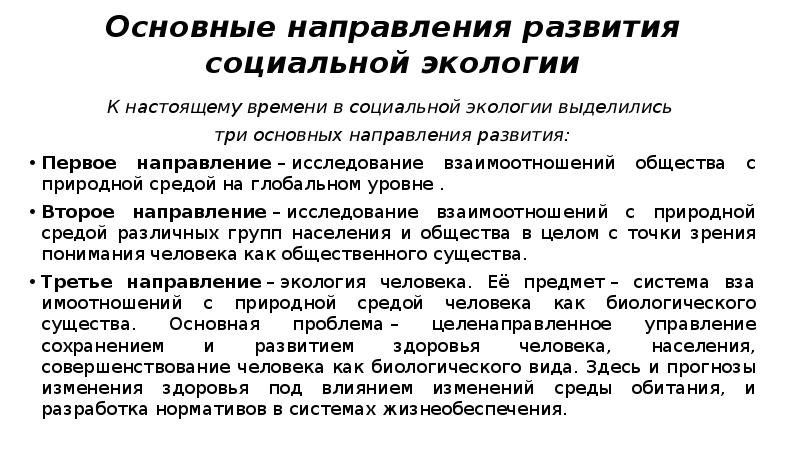 Основные направления развития социальной экологии

К настоящему времени в социальной экологии выделились три основных направления развития:

• Первое направление – исследование взаимоотношений общества с природной средой на глобальном уровне .

• Второе направление – исследование взаимоотношений с природной средой различных групп населения и общества в целом с точки зрения понимания человека как общественного существа.

• Третье направление – экология человека. Её предмет – система вза имоотношений с природной средой человека как биологического существа. Основная проблема – целенаправленное управление сохранением и развитием здоровья человека, населения, совершенствование человека как биологического вида. Здесь и прогнозы изменения здоровья под влиянием изменений среды обитания, и разработка нормативов в системах жизнеобеспечения.